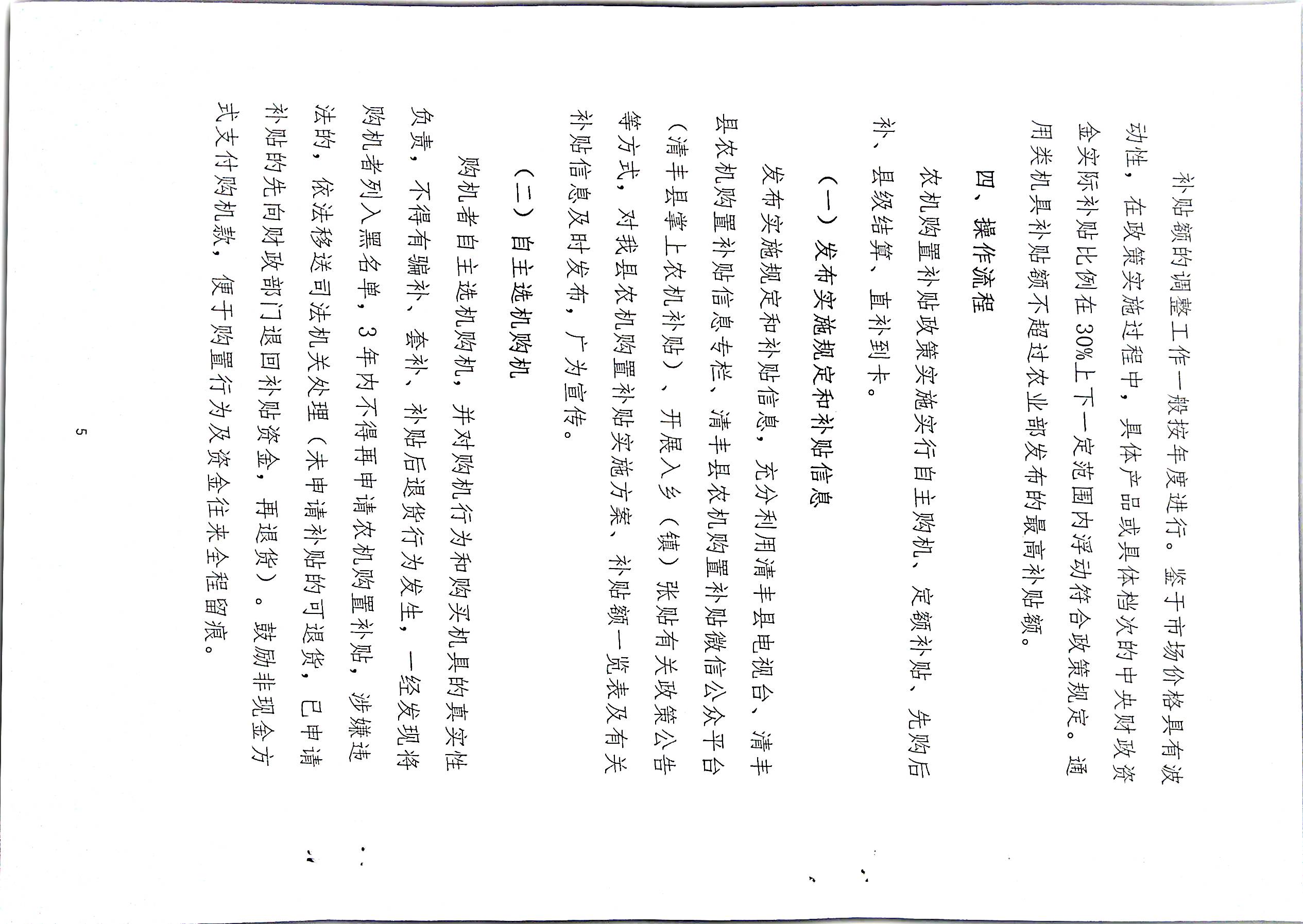 补贴额的调整工作一般按年度进行。鉴于市场价格具有波动性，在政策实施过程中，具体产品或具体档次的中央财政资金实际补贴比例在30%上下一定范围内浮动符合政策规定。通用类机具补贴额不超过农业部发布的最高补贴额。

四、操作流程

农机购置补贴政策实施实行自主购机、定额补贴、先购后补、县级结算、直补到卡。

（一）发布实施规定和补贴信息

发布实施规定和补贴信息，充分利用清丰县电视台、清丰县农机购置补贴信息专栏、清丰县农机购置补贴微信公众平台（清丰县掌上农机补贴）、开展入乡（镇）张贴有关政策公告等方式，对我县农机购置补贴实施方案、补贴额一览表及有关补贴信息及时发布，广为宣传。

（二）自主选机购机

购机者自主选机购机，并对购机行为和购买机具的真实性负责，不得有骗补、套补、补贴后退货行为发生，一经发现将购机者列入黑名单，3年内不得再申请农机购置补贴，涉嫌违法的，依法移送司法机关处理（未申请补贴的可退货，已申请补贴的先向财政部门退回补贴资金，再退货）。鼓励非现金方式支付购机款，便于购置行为及资金往来全程留痕。

5